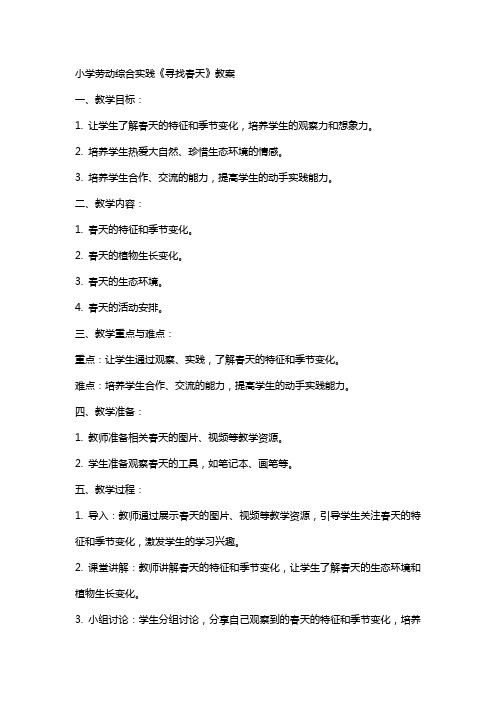 小学劳动综合实践《寻找春天》教案

一、教学目标：

1. 让学生了解春天的特征和季节变化，培养学生的观察力和想象力。

2. 培养学生热爱大自然、珍惜生态环境的情感。

3. 培养学生合作、交流的能力，提高学生的动手实践能力。

二、教学内容：

1. 春天的特征和季节变化。

2. 春天的植物生长变化。

3. 春天的生态环境。

4. 春天的活动安排。

三、教学重点与难点：

重点：让学生通过观察、实践，了解春天的特征和季节变化。

难点：培养学生合作、交流的能力，提高学生的动手实践能力。

四、教学准备：

1. 教师准备相关春天的图片、视频等教学资源。

2. 学生准备观察春天的工具，如笔记本、画笔等。

五、教学过程：

1. 导入：教师通过展示春天的图片、视频等教学资源，引导学生关注春天的特征和季节变化，激发学生的学习兴趣。

2. 课堂讲解：教师讲解春天的特征和季节变化，让学生了解春天的生态环境和植物生长变化。

3. 小组讨论：学生分组讨论，分享自己观察到的春天的特征和季节变化，培养